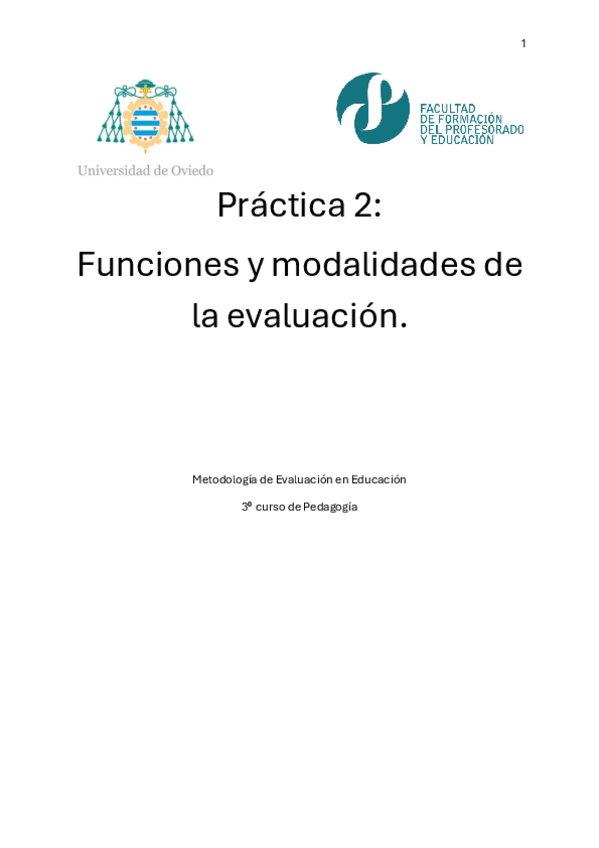 1

Universidad de Oviedo

FACULTAD DE FORMACIÓN DEL PROFESORADO Y EDUCACIÓN

Práctica 2:

Funciones y modalidades de la evaluación.

Metodología de Evaluación en Educación

3º curso de Pedagogía